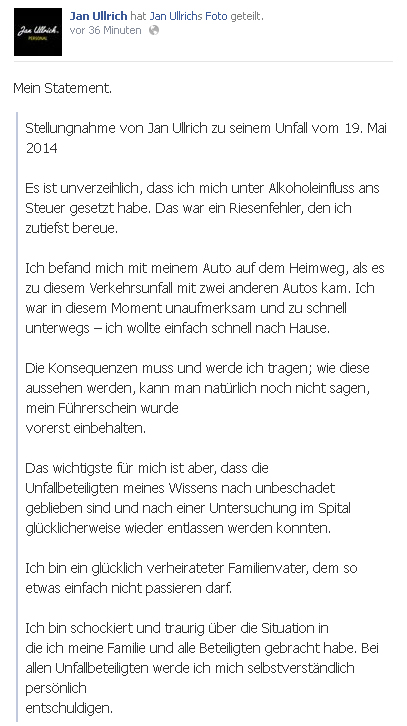 Jan Ullrich.
PERSONAL

Jan Ullrich hat Jan Ullrichs Foto geteilt.
vor 36 Minuten

Mein Statement.

Stellungnahme von Jan Ullrich zu seinem Unfall vom 19. Mai 2014

Es ist unverzeihlich, dass ich mich unter Alkoholeinfluss ans Steuer gesetzt habe. Das war ein Riesenfehler, den ich zutiefst bereue.

Ich befand mich mit meinem Auto auf dem Heimweg, als es zu diesem Verkehrsunfall mit zwei anderen Autos kam. Ich war in diesem Moment unaufmerksam und zu schnell unterwegs – ich wollte einfach schnell nach Hause.

Die Konsequenzen muss und werde ich tragen; wie diese aussehen werden, kann man natürlich noch nicht sagen, mein Führerschein wurde
vorerst einbehalten.

Das wichtigste für mich ist aber, dass die Unfallbeteiligten meines Wissens nach unbeschadet geblieben sind und nach einer Untersuchung im Spital glücklicherweise wieder entlassen werden konnten.

Ich bin ein glücklich verheirateter Familienvater, dem so etwas einfach nicht passieren darf.

Ich bin schockiert und traurig über die Situation in
die ich meine Familie und alle Beteiligten gebracht habe. Bei allen Unfallbeteiligten werde ich mich selbstverständlich persönlich
entschuldigen.